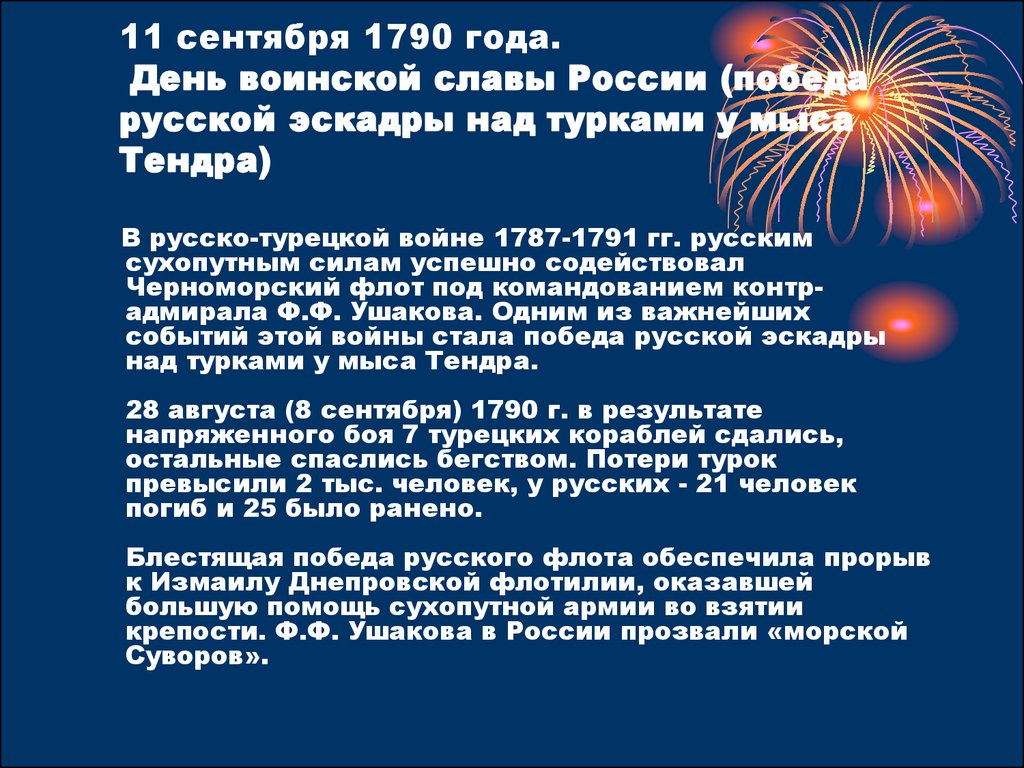 11 сентября 1790 года.
День воинской славы России (победа русской эскадры над турками у мыса Тендра)

В русско-турецкой войне 1787-1791 гг. русским сухопутным силам успешно содействовал Черноморский флот под командованием контр-адмирала Ф.Ф. Ушакова. Одним из важнейших событий этой войны стала победа русской эскадры над турками у мыса Тендра.

28 августа (8 сентября) 1790 г. в результате напряженного боя 7 турецких кораблей сдались, остальные спаслись бегством. Потери турок превысили 2 тыс. человек, у русских - 21 человек погиб и 25 было ранено.

Блестящая победа русского флота обеспечила прорыв к Измаилу Днепровской флотилии, оказавшей большую помощь сухопутной армии во взятии крепости. Ф.Ф. Ушакова в России прозвали «морской Суворов».